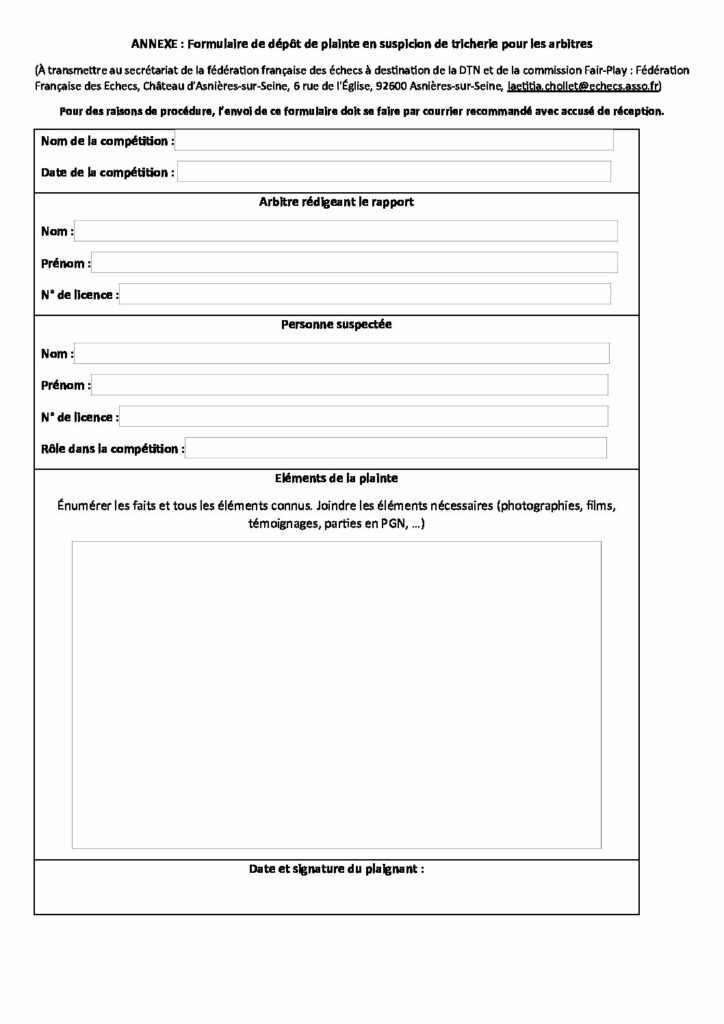 ANNEXE : Formulaire de dépôt de plainte en suspicion de tricherie pour les arbitres

(À transmettre au secrétariat de la fédération française des échecs à destination de la DTN et de la commission Fair-Play : Fédération Française des Echecs, Château d'Asnières-sur-Seine, 6 rue de l'Église, 92600 Asnières-sur-Seine, laetitia.chollet@echecs.asso.fr)

Pour des raisons de procédure, l'envoi de ce formulaire doit se faire par courrier recommandé avec accusé de réception.

Nom de la compétition :

Date de la compétition :

Arbitre rédigeant le rapport

Nom :

Prénom :

N° de licence :

Personne suspectée

Nom :

Prénom :

N° de licence :

Rôle dans la compétition :

Eléments de la plainte

Énumérer les faits et tous les éléments connus. Joindre les éléments nécessaires (photographies, films, témoignages, parties en PGN, …)

Date et signature du plaignant :